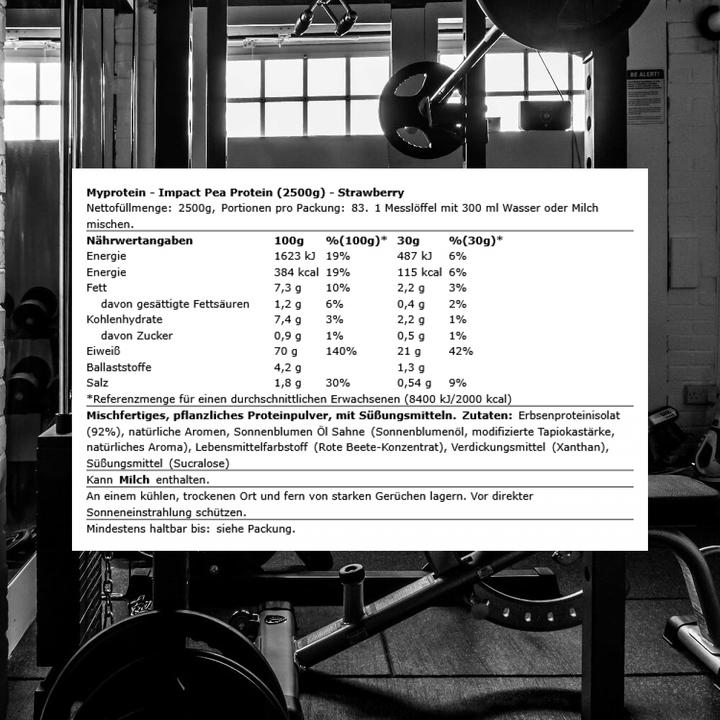 BE ALERT!

Myprotein - Impact Pea Protein (2500g) - Strawberry
Nettofüllmenge: 2500g, Portionen pro Packung: 83. 1 Messlöffel mit 300 ml Wasser oder Milch mischen.

| Nährwertangaben | 100g | %(100g)* | 30g | %(30g)* |
|---|---|---|---|---|
| Energie | 1623 kJ | 19% | 487 kJ | 6% |
| Energie | 384 kcal | 19% | 115 kcal | 6% |
| Fett | 7,3 g | 10% | 2,2 g | 3% |
| davon gesättigte Fettsäuren | 1,2 g | 6% | 0,4 g | 2% |
| Kohlenhydrate | 7,4 g | 3% | 2,2 g | 1% |
| davon Zucker | 0,9 g | 1% | 0,5 g | 1% |
| Eiweiß | 70 g | 140% | 21 g | 42% |
| Ballaststoffe | 4,2 g | | 1,3 g | |
| Salz | 1,8 g | 30% | 0,54 g | 9% |

*Referenzmenge für einen durchschnittlichen Erwachsenen (8400 kJ/2000 kcal)

Mischfertiges, pflanzliches Proteinpulver, mit Süßungsmitteln. Zutaten: Erbsenproteinisolat (92%), natürliche Aromen, Sonnenblumen Öl Sahne (Sonnenblumenöl, modifizierte Tapiokastärke, natürliches Aroma), Lebensmittelfarbstoff (Rote Beete-Konzentrat), Verdickungsmittel (Xanthan), Süßungsmittel (Sucralose)

Kann Milch enthalten.

An einem kühlen, trockenen Ort und fern von starken Gerüchen lagern. Vor direkter Sonneneinstrahlung schützen.

Mindestens haltbar bis: siehe Packung.